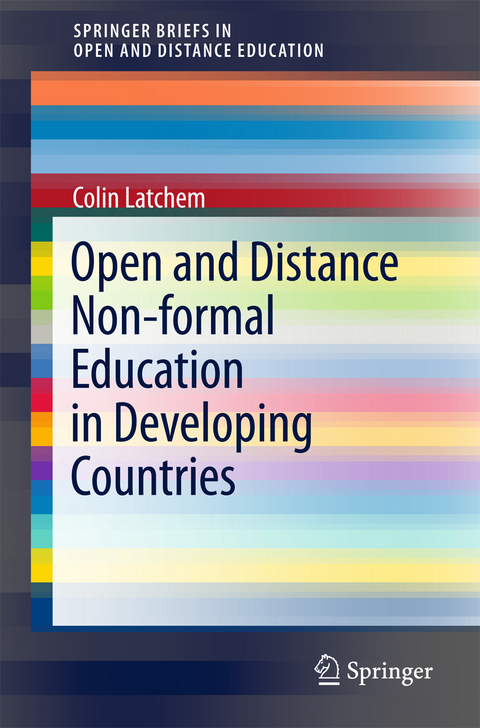 SPRINGER BRIEFS IN
OPEN AND DISTANCE EDUCATION

Colin Latchem

Open and Distance Non-formal Education in Developing Countries

Springer